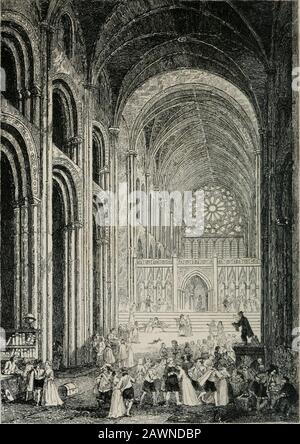 alamy

alamy - 2AWNDBP